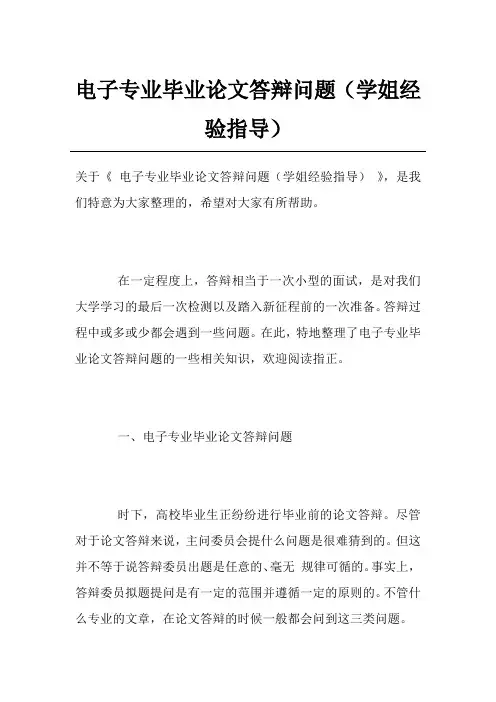 电子专业毕业论文答辩问题（学姐经验指导）

关于《 电子专业毕业论文答辩问题（学姐经验指导） 》，是我们特意为大家整理的，希望对大家有所帮助。

在一定程度上，答辩相当于一次小型的面试，是对我们大学学习的最后一次检测以及踏入新征程前的一次准备。答辩过程中或多或少都会遇到一些问题。在此，特地整理了电子专业毕业论文答辩问题的一些相关知识，欢迎阅读指正。

一、电子专业毕业论文答辩问题

时下，高校毕业生正纷纷进行毕业前的论文答辩。尽管对于论文答辩来说，主问委员会提什么问题是很难猜到的。但这并不等于说答辩委员出题是任意的、毫无 规律可循的。事实上，答辩委员拟题提问是有一定的范围并遵循一定的原则的。不管什么专业的文章，在论文答辩的时候一般都会问到这三类问题。